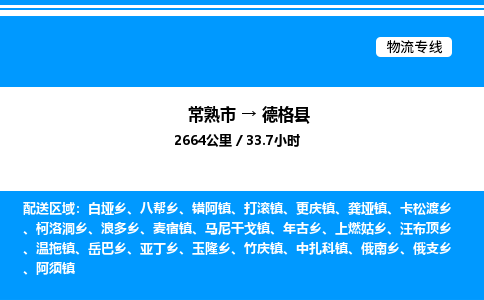 物流专线

常熟市 → 德格县

2664公里 / 33.7小时

配送区域：白垭乡、八帮乡、错阿镇、打滚镇、更庆镇、龚垭镇、卡松渡乡、柯洛洞乡、浪多乡、麦宿镇、马尼干戈镇、年古乡、上燃姑乡、汪布顶乡、温拖镇、岳巴乡、亚丁乡、玉隆乡、竹庆镇、中扎科镇、俄南乡、俄支乡、阿须镇